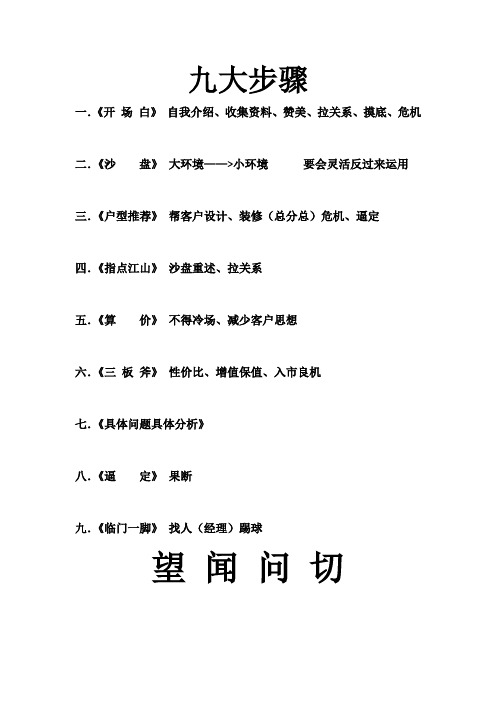 九大步骤

一.《开 场 白》 自我介绍、收集资料、赞美、拉关系、摸底、危机

二.《沙 盘》 大环境——>小环境 要会灵活反过来运用

三.《户型推荐》 帮客户设计、装修（总分总）危机、逼定

四.《指点江山》 沙盘重述、拉关系

五.《算 价》 不得冷场、减少客户思想

六.《三 板 斧》 性价比、增值保值、入市良机

七.《具体问题具体分析》

八.《逼 定》 果断

九.《临门一脚》 找人（经理）踢球

望 闻 问 切